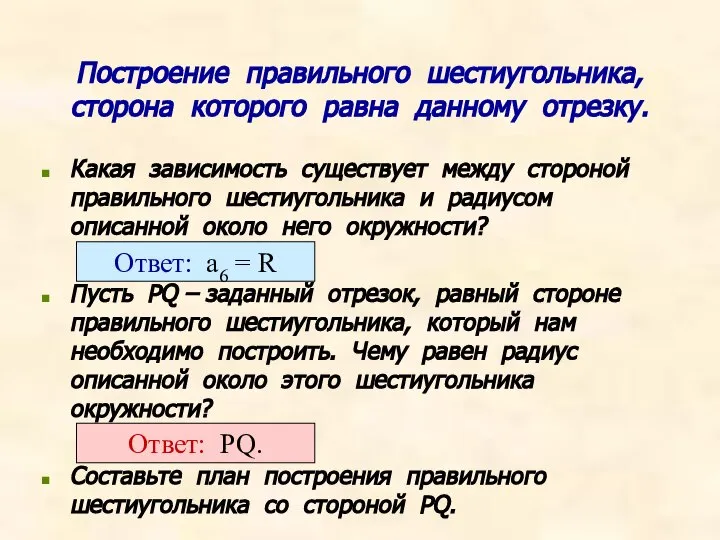 Построение правильного шестиугольника, сторона которого равна данному отрезку.

Какая зависимость существует между стороной правильного шестиугольника и радиусом описанной около него окружности?

Ответ: $a_6 = R$

Пусть PQ – заданный отрезок, равный стороне правильного шестиугольника, который нам необходимо построить. Чему равен радиус описанной около этого шестиугольника окружности?

Ответ: PQ.

Составьте план построения правильного шестиугольника со стороной PQ.